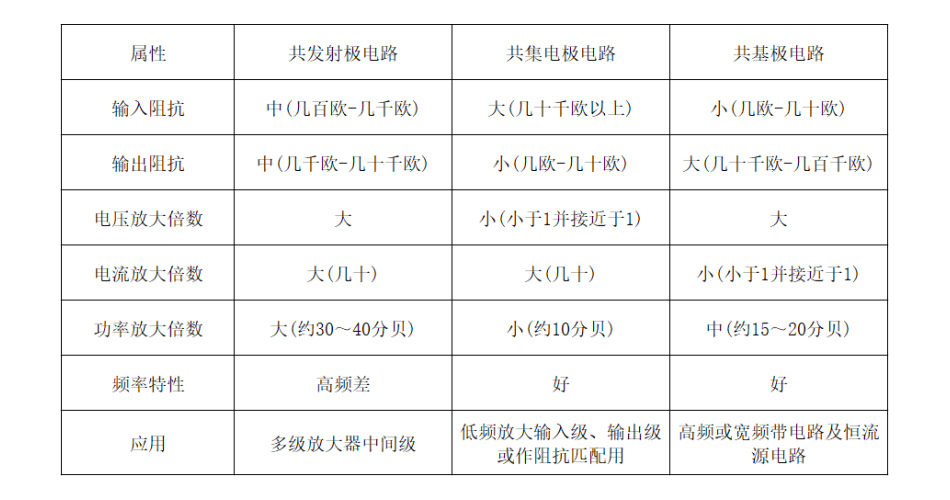 | 属性 | 共发射极电路 | 共集电极电路 | 共基极电路 |
|---|---|---|---|
| 输入阻抗 | 中(几百欧-几千欧) | 大(几十千欧以上) | 小(几欧-几十欧) |
| 输出阻抗 | 中(几千欧-几十千欧) | 小(几欧-几十欧) | 大(几十千欧-几百千欧) |
| 电压放大倍数 | 大 | 小(小于1并接近于1) | 大 |
| 电流放大倍数 | 大(几十) | 大(几十) | 小(小于1并接近于1) |
| 功率放大倍数 | 大(约30～40分贝) | 小(约10分贝) | 中(约15～20分贝) |
| 频率特性 | 高频差 | 好 | 好 |
| 应用 | 多级放大器中间级 | 低频放大输入级、输出级或作阻抗匹配用 | 高频或宽频带电路及恒流源电路 |